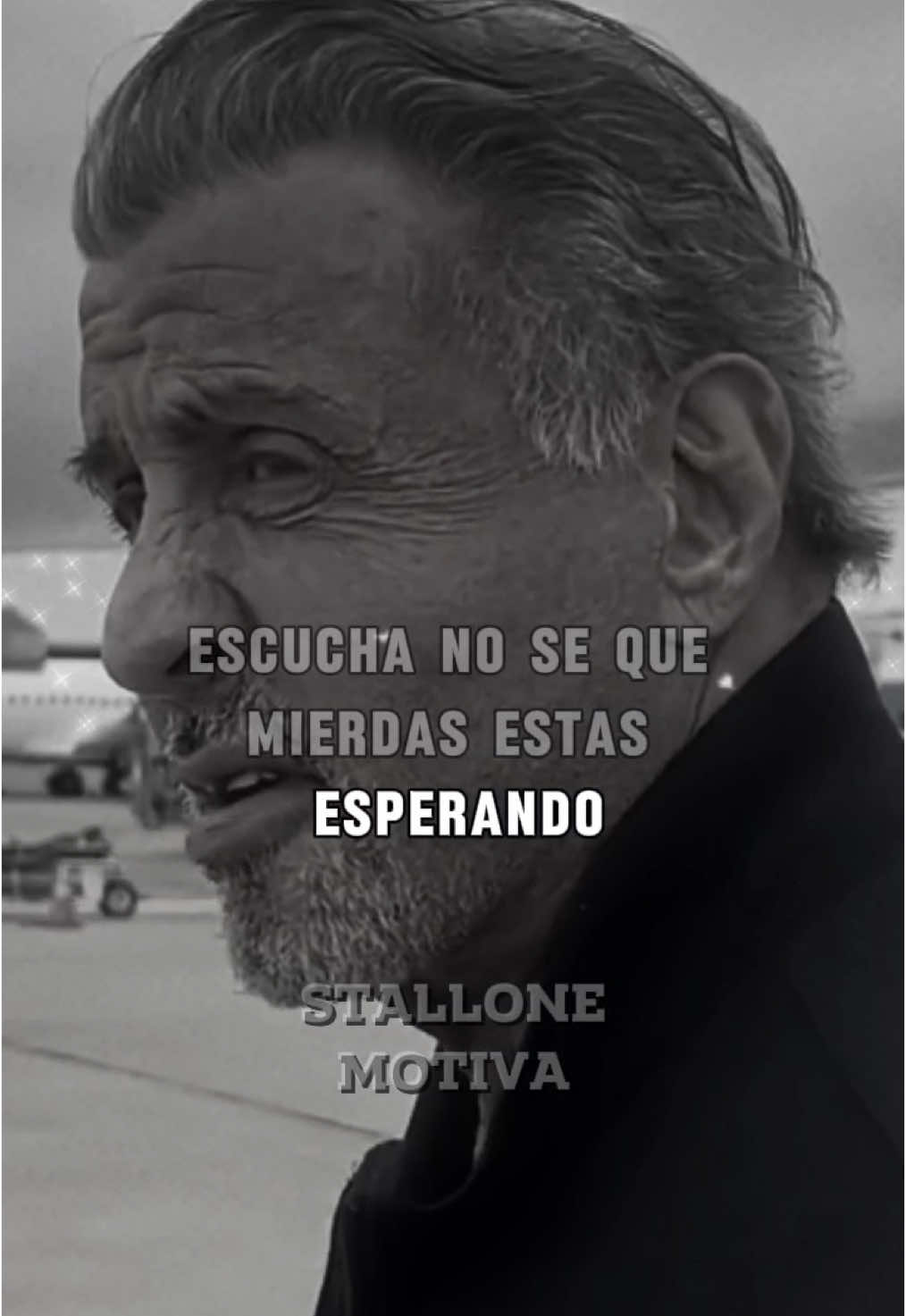 ESCUCHA NO SE QUE MIERDAS ESTAS ESPERANDO

STALLONE MOTIVA